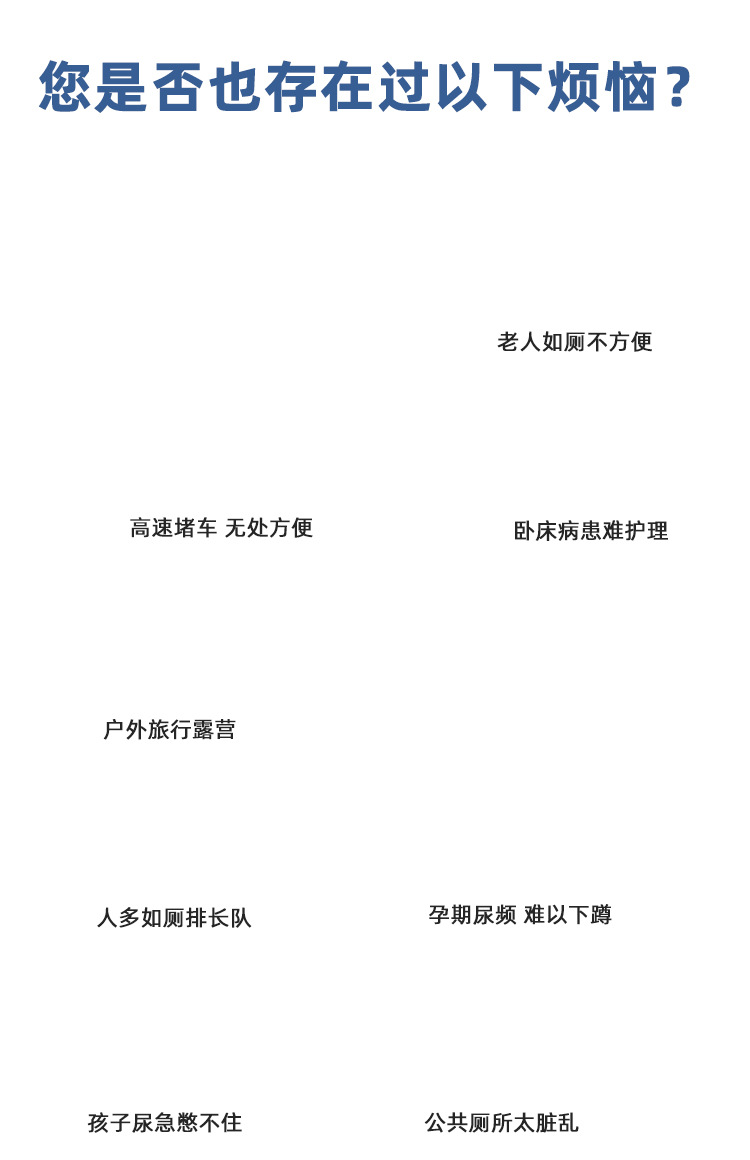 您是否也存在过以下烦恼？

老人如厕不方便

高速堵车 无处方便

卧床病患难护理

户外旅行露营

人多如厕排长队

孕期尿频 难以下蹲

孩子尿急憋不住

公共厕所太脏乱